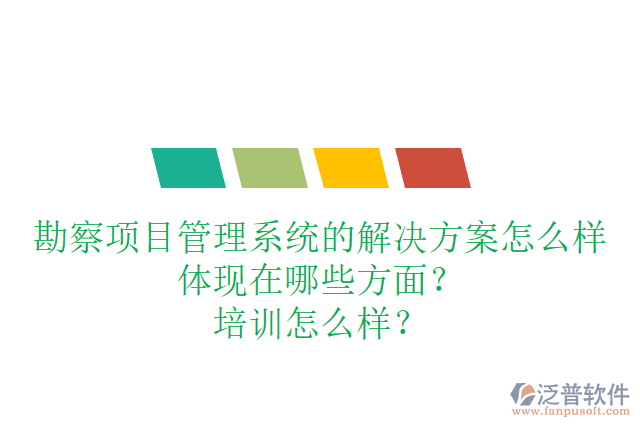 勘察项目管理系统的解决方案怎么样
体现在哪些方面？
培训怎么样？

泛普软件
www.fanpusoft.com